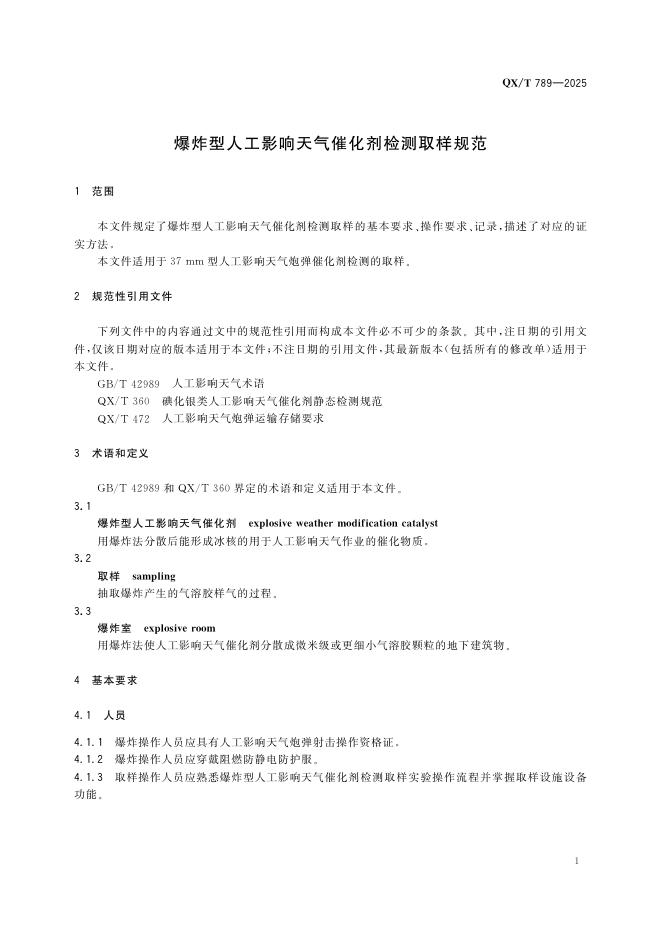 QX/T 789—2025

爆炸型人工影响天气催化剂检测取样规范

1 范围

本文件规定了爆炸型人工影响天气催化剂检测取样的基本要求、操作要求、记录，描述了对应的证实方法。

本文件适用于 37 mm 型人工影响天气炮弹催化剂检测的取样。

2 规范性引用文件

下列文件中的内容通过文中的规范性引用而构成本文件必不可少的条款。其中，注日期的引用文件，仅该日期对应的版本适用于本文件；不注日期的引用文件，其最新版本（包括所有的修改单）适用于本文件。

GB/T 42989 人工影响天气术语

QX/T 360 碘化银类人工影响天气催化剂静态检测规范

QX/T 472 人工影响天气炮弹运输存储要求

3 术语和定义

GB/T 42989 和 QX/T 360 界定的术语和定义适用于本文件。

3.1

爆炸型人工影响天气催化剂 explosive weather modification catalyst

用爆炸法分散后能形成冰核的用于人工影响天气作业的催化物质。

3.2

取样 sampling

抽取爆炸产生的气溶胶样气的过程。

3.3

爆炸室 explosive room

用爆炸法使人工影响天气催化剂分散成微米级或更细小气溶胶颗粒的地下建筑物。

4 基本要求

4.1 人员

4.1.1 爆炸操作人员应具有人工影响天气炮弹射击操作资格证。

4.1.2 爆炸操作人员应穿戴阻燃防静电防护服。

4.1.3 取样操作人员应熟悉爆炸型人工影响天气催化剂检测取样实验操作流程并掌握取样设施设备功能。

1